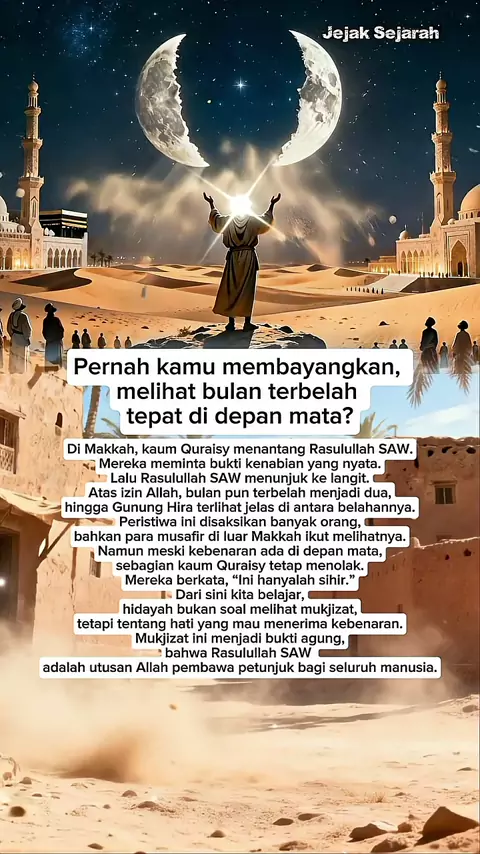 Jejak Sejarah

Pernah kamu membayangkan,
melihat bulan terbelah
tepat di depan mata?

Di Makkah, kaum Quraisy menantang Rasulullah SAW.
Mereka meminta bukti kenabian yang nyata.
Lalu Rasulullah SAW menunjuk ke langit.
Atas izin Allah, bulan pun terbelah menjadi dua,
hingga Gunung Hira terlihat jelas di antara belahannya.
Peristiwa ini disaksikan banyak orang,
bahkan para musafir di luar Makkah ikut melihatnya.
Namun meski kebenaran ada di depan mata,
sebagian kaum Quraisy tetap menolak.
Mereka berkata, "Ini hanyalah sihir."
Dari sini kita belajar,
hidayah bukan soal melihat mukjizat,
tetapi tentang hati yang mau menerima kebenaran.
Mukjizat ini menjadi bukti agung,
bahwa Rasulullah SAW
adalah utusan Allah pembawa petunjuk bagi seluruh manusia.